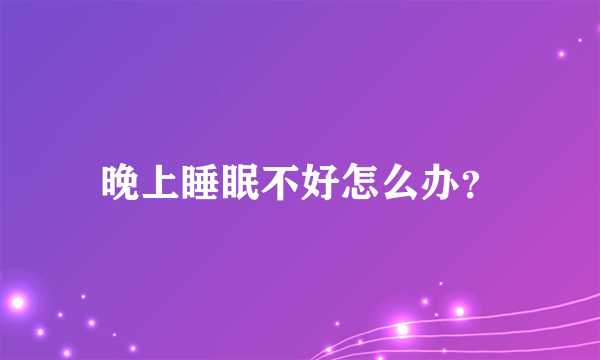 晚上睡眠不好怎么办?